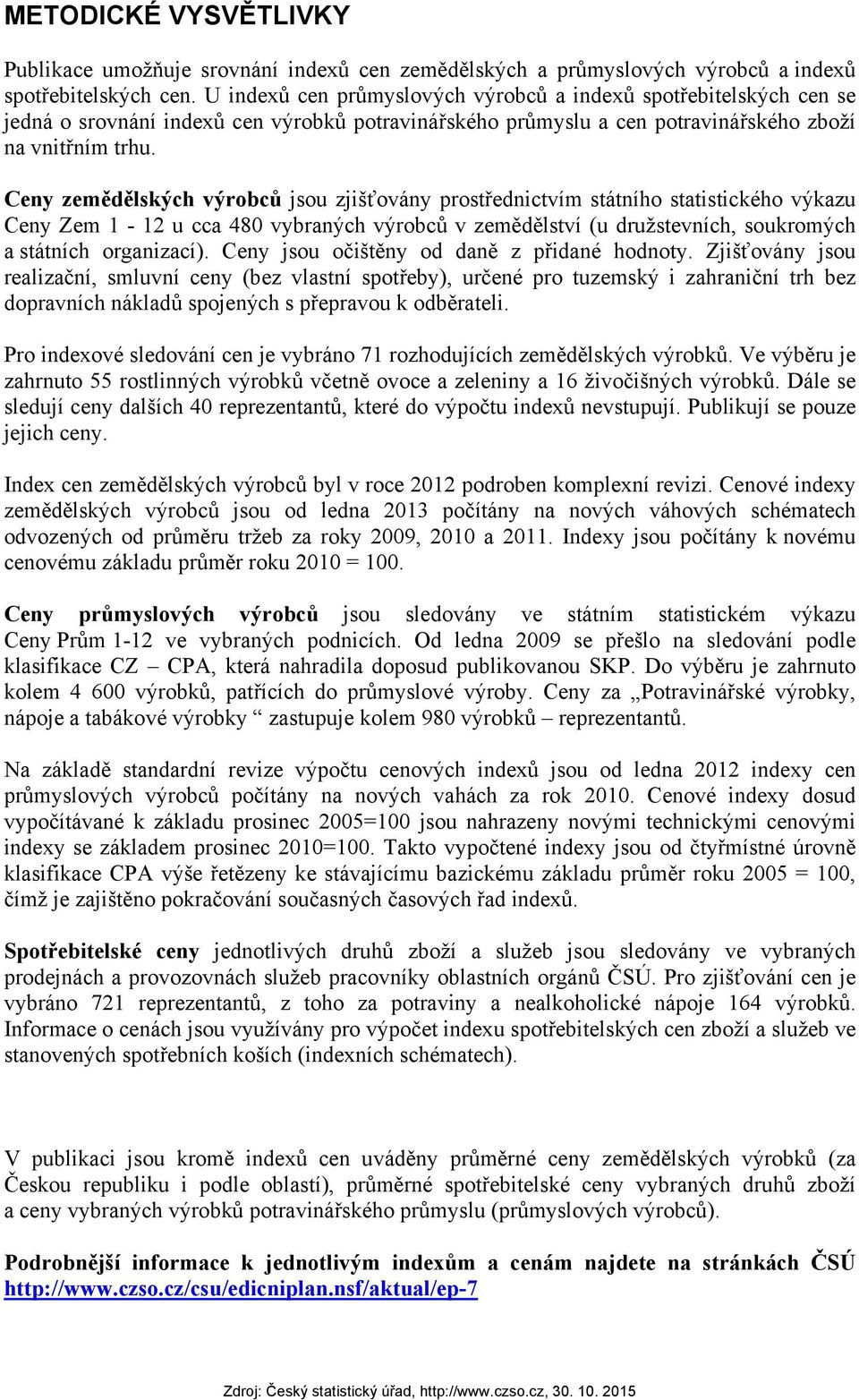 METODICKÉ VYSVĚTLIVKY

Publikace umožňuje srovnání indexů cen zemědělských a průmyslových výrobců a indexů spotřebitelských cen. U indexů cen průmyslových výrobců a indexů spotřebitelských cen se jedná o srovnání indexů cen výrobků potravinářského průmyslu a cen potravinářského zboží na vnitřním trhu.

Ceny zemědělských výrobců jsou zjišťovány prostřednictvím státního statistického výkazu Ceny Zem 1 - 12 u cca 480 vybraných výrobců v zemědělství (u družstevních, soukromých a státních organizací). Ceny jsou očištěny od daně z přidané hodnoty. Zjišťovány jsou realizační, smluvní ceny (bez vlastní spotřeby), určené pro tuzemský i zahraniční trh bez dopravních nákladů spojených s přepravou k odběrateli.

Pro indexové sledování cen je vybráno 71 rozhodujících zemědělských výrobků. Ve výběru je zahrnuto 55 rostlinných výrobků včetně ovoce a zeleniny a 16 živočišných výrobků. Dále se sledují ceny dalších 40 reprezentantů, které do výpočtu indexů nevstupují. Publikují se pouze jejich ceny.

Index cen zemědělských výrobců byl v roce 2012 podroben komplexní revizi. Cenové indexy zemědělských výrobců jsou od ledna 2013 počítány na nových váhových schématech odvozených od průměru tržeb za roky 2009, 2010 a 2011. Indexy jsou počítány k novému cenovému základu průměr roku 2010 = 100.

Ceny průmyslových výrobců jsou sledovány ve státním statistickém výkazu Ceny Prům 1-12 ve vybraných podnicích. Od ledna 2009 se přešlo na sledování podle klasifikace CZ – CPA, která nahradila doposud publikovanou SKP. Do výběru je zahrnuto kolem 4 600 výrobků, patřících do průmyslové výroby. Ceny za „Potravinářské výrobky, nápoje a tabákové výrobky “ zastupuje kolem 980 výrobků – reprezentantů.

Na základě standardní revize výpočtu cenových indexů jsou od ledna 2012 indexy cen průmyslových výrobců počítány na nových vahách za rok 2010. Cenové indexy dosud vypočítávané k základu prosinec 2005=100 jsou nahrazeny novými technickými cenovými indexy se základem prosinec 2010=100. Takto vypočtené indexy jsou od čtyřmístné úrovně klasifikace CPA výše řetězeny ke stávajícímu bazickému základu průměr roku 2005 = 100, čímž je zajištěno pokračování současných časových řad indexů.

Spotřebitelské ceny jednotlivých druhů zboží a služeb jsou sledovány ve vybraných prodejnách a provozovnách služeb pracovníky oblastních orgánů ČSÚ. Pro zjišťování cen je vybráno 721 reprezentantů, z toho za potraviny a nealkoholické nápoje 164 výrobků. Informace o cenách jsou využívány pro výpočet indexu spotřebitelských cen zboží a služeb ve stanovených spotřebních koších (indexních schématech).

V publikaci jsou kromě indexů cen uváděny průměrné ceny zemědělských výrobků (za Českou republiku i podle oblastí), průměrné spotřebitelské ceny vybraných druhů zboží a ceny vybraných výrobků potravinářského průmyslu (průmyslových výrobců).

Podrobnější informace k jednotlivým indexům a cenám najdete na stránkách ČSÚ http://www.czso.cz/csu/edicniplan.nsf/aktual/ep-7

Zdroj: Český statistický úřad, http://www.czso.cz, 30. 10. 2015